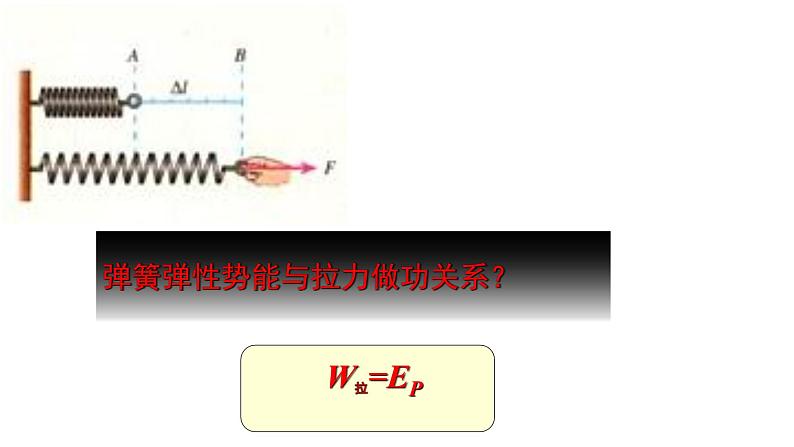 A

B

$\Delta l$

F

弹簧弹性势能与拉力做功关系？

$W_{拉}=E_P$